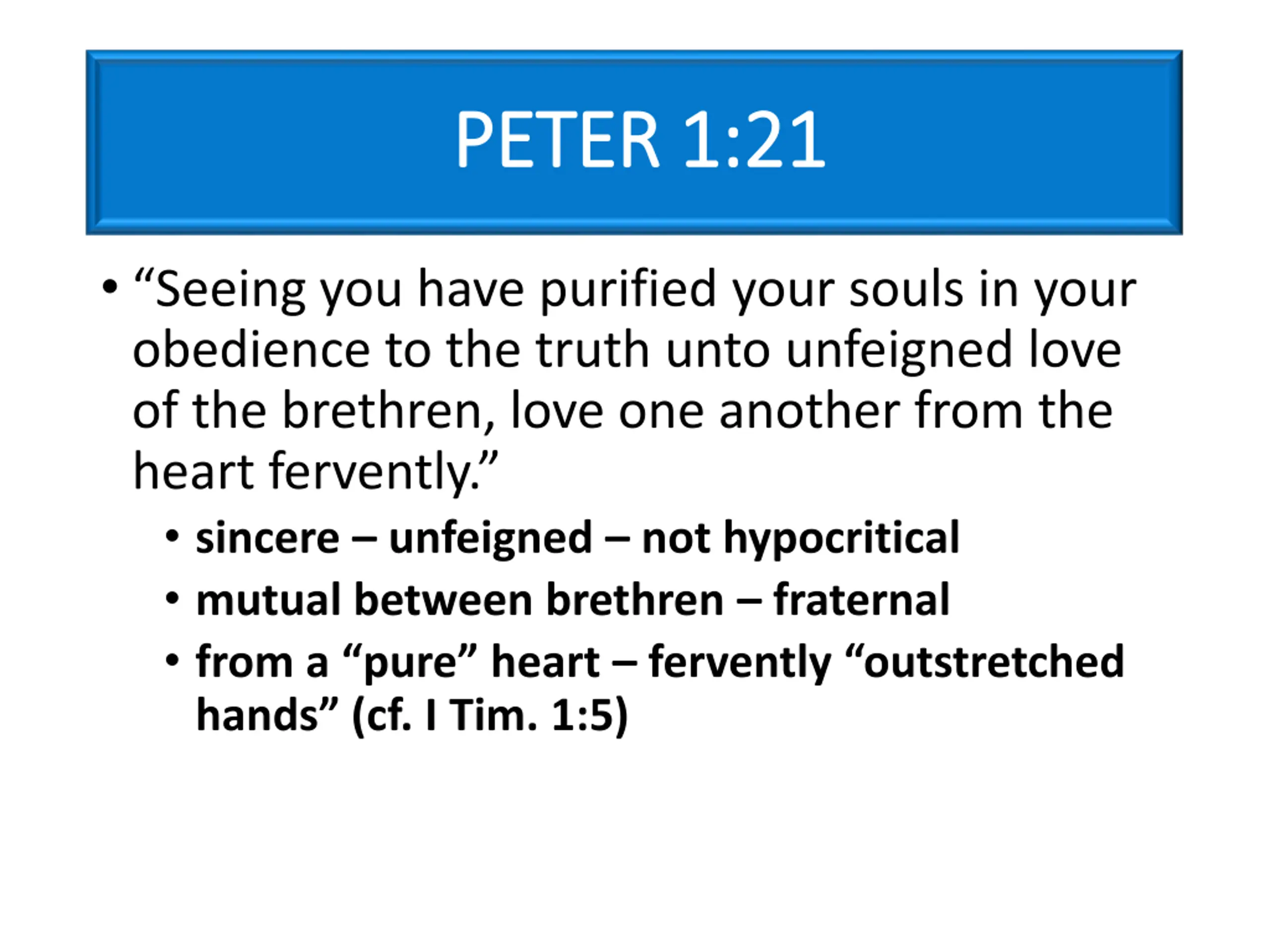 PETER 1:21

• "Seeing you have purified your souls in your obedience to the truth unto unfeigned love of the brethren, love one another from the heart fervently."
• sincere – unfeigned – not hypocritical
• mutual between brethren – fraternal
• from a "pure" heart – fervently "outstretched hands" (cf. I Tim. 1:5)